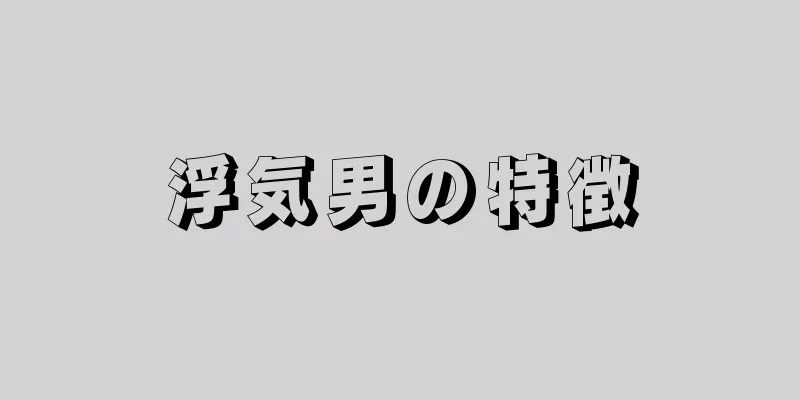 浮気男の特徴